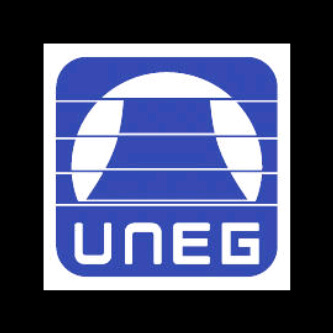 UNEG